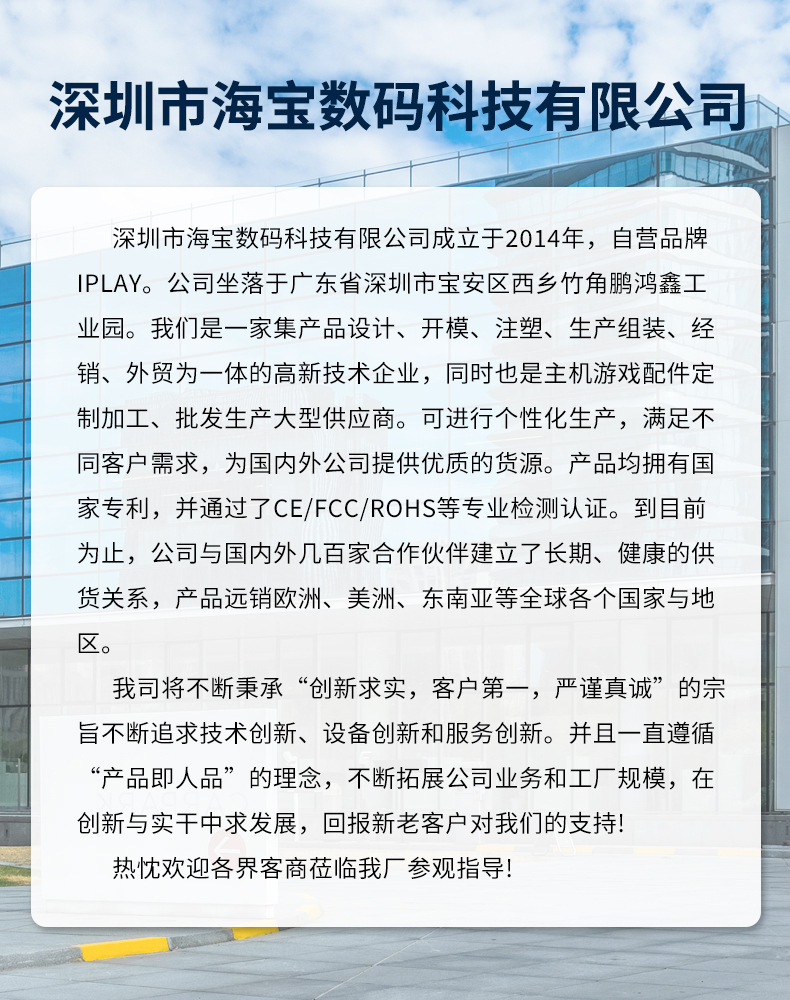 深圳市海宝数码科技有限公司

深圳市海宝数码科技有限公司成立于2014年，自营品牌IPLAY。公司坐落于广东省深圳市宝安区西乡竹角鹏鸿鑫工业园。我们是一家集产品设计、开模、注塑、生产组装、经销、外贸为一体的高新技术企业，同时也是主机游戏配件定制加工、批发生产大型供应商。可进行个性化生产，满足不同客户需求，为国内外公司提供优质的货源。产品均拥有国家专利，并通过了CE/FCC/ROHS等专业检测认证。到目前为止，公司与国内外几百家合作伙伴建立了长期、健康的供货关系，产品远销欧洲、美洲、东南亚等全球各个国家与地区。

我司将不断秉承“创新求实，客户第一，严谨真诚”的宗旨不断追求技术创新、设备创新和服务创新。并且一直遵循“产品即人品”的理念，不断拓展公司业务和工厂规模，在创新与实干中求发展，回报新老客户对我们的支持!

热忱欢迎各界客商莅临我厂参观指导!